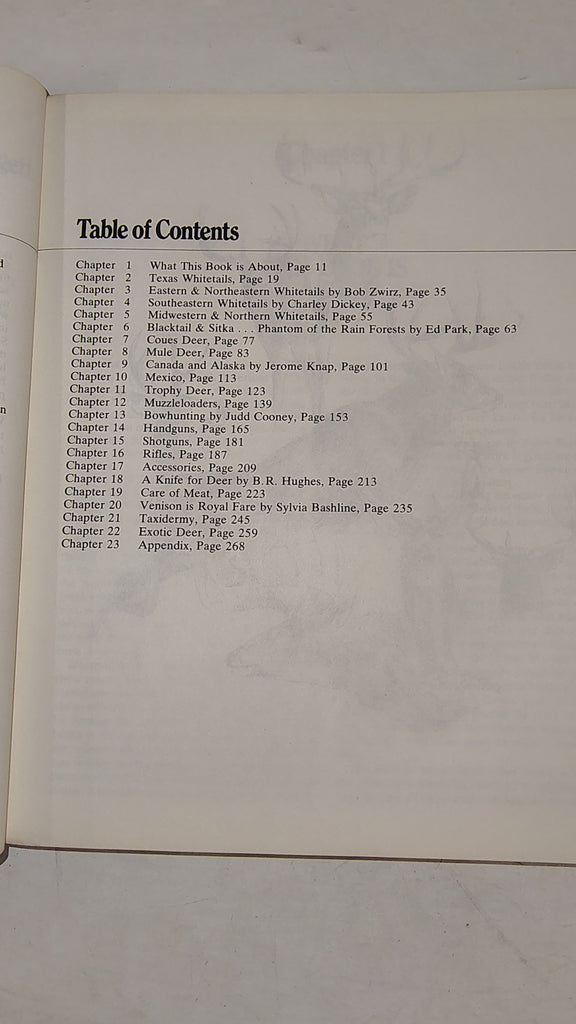 Table of Contents

Chapter 1 What This Book is About, Page 11
Chapter 2 Texas Whitetails, Page 19
Chapter 3 Eastern & Northeastern Whitetails by Bob Zwirz, Page 35
Chapter 4 Southeastern Whitetails by Charley Dickey, Page 43
Chapter 5 Midwestern & Northern Whitetails, Page 55
Chapter 6 Blacktail & Sitka . . . Phantom of the Rain Forests by Ed Park, Page 63
Chapter 7 Coues Deer, Page 77
Chapter 8 Mule Deer, Page 83
Chapter 9 Canada and Alaska by Jerome Knap, Page 101
Chapter 10 Mexico, Page 113
Chapter 11 Trophy Deer, Page 123
Chapter 12 Muzzleloaders, Page 139
Chapter 13 Bowhunting by Judd Cooney, Page 153
Chapter 14 Handguns, Page 165
Chapter 15 Shotguns, Page 181
Chapter 16 Rifles, Page 187
Chapter 17 Accessories, Page 209
Chapter 18 A Knife for Deer by B.R. Hughes, Page 213
Chapter 19 Care of Meat, Page 223
Chapter 20 Venison is Royal Fare by Sylvia Bashline, Page 235
Chapter 21 Taxidermy, Page 245
Chapter 22 Exotic Deer, Page 259
Chapter 23 Appendix, Page 268